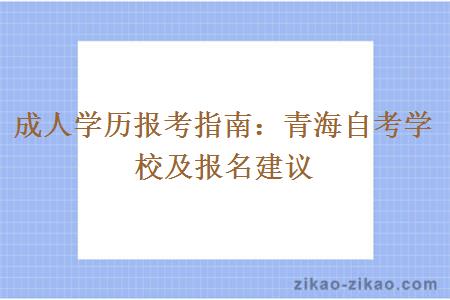 成人学历报考指南：青海自考学校及报名建议

zikao-zikao.com